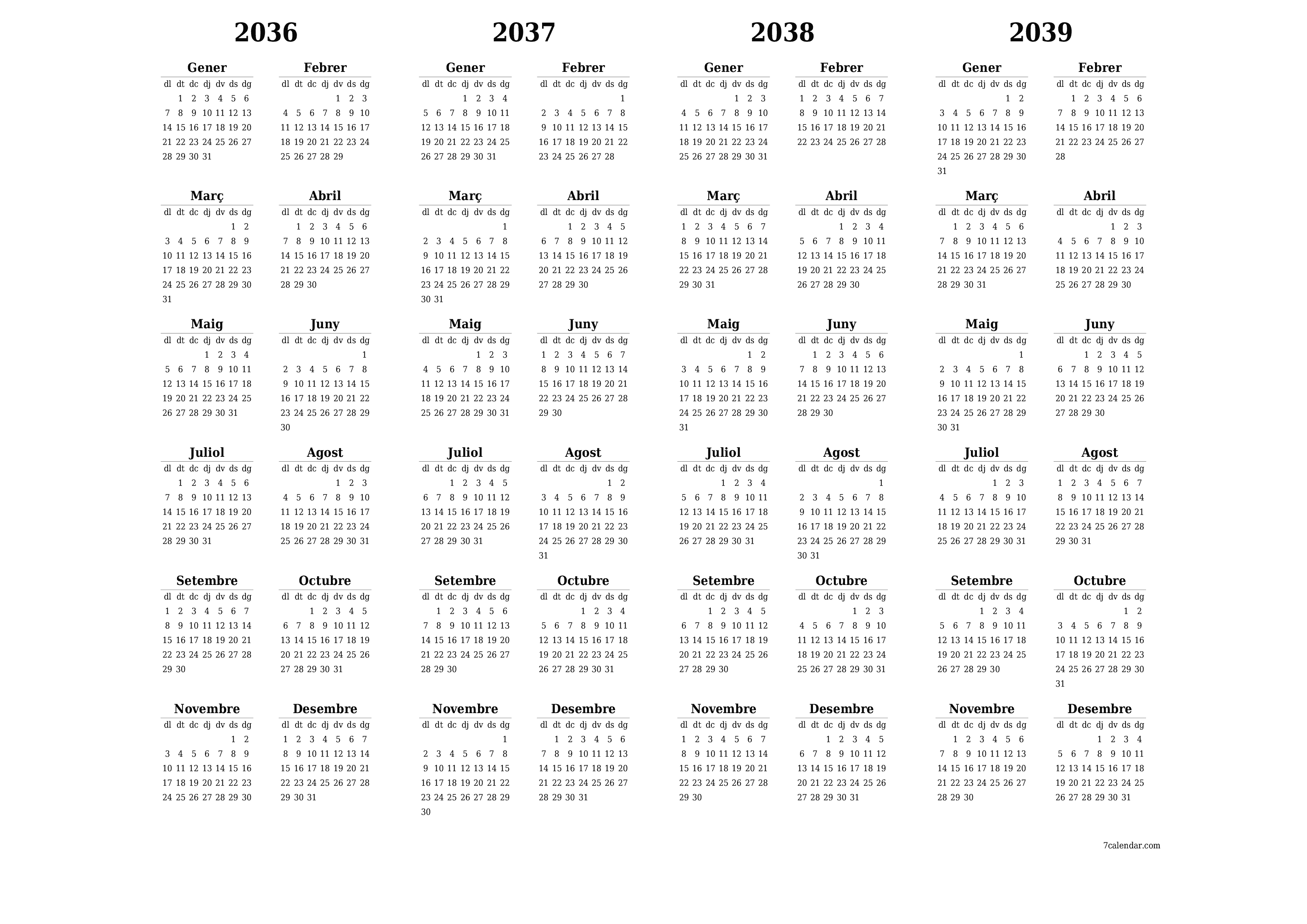 2036

Gener

| dl | dt | dc | dj | dv | ds | dg |
|---|---|---|---|---|---|---|
| | 1 | 2 | 3 | 4 | 5 | 6 |
| 7 | 8 | 9 | 10 | 11 | 12 | 13 |
| 14 | 15 | 16 | 17 | 18 | 19 | 20 |
| 21 | 22 | 23 | 24 | 25 | 26 | 27 |
| 28 | 29 | 30 | 31 | | | |

Febrer

| dl | dt | dc | dj | dv | ds | dg |
|---|---|---|---|---|---|---|
| | | | | 1 | 2 | 3 |
| 4 | 5 | 6 | 7 | 8 | 9 | 10 |
| 11 | 12 | 13 | 14 | 15 | 16 | 17 |
| 18 | 19 | 20 | 21 | 22 | 23 | 24 |
| 25 | 26 | 27 | 28 | 29 | | |

Març

| dl | dt | dc | dj | dv | ds | dg |
|---|---|---|---|---|---|---|
| | | | | | 1 | 2 |
| 3 | 4 | 5 | 6 | 7 | 8 | 9 |
| 10 | 11 | 12 | 13 | 14 | 15 | 16 |
| 17 | 18 | 19 | 20 | 21 | 22 | 23 |
| 24 | 25 | 26 | 27 | 28 | 29 | 30 |
| 31 | | | | | | |

Abril

| dl | dt | dc | dj | dv | ds | dg |
|---|---|---|---|---|---|---|
| | 1 | 2 | 3 | 4 | 5 | 6 |
| 7 | 8 | 9 | 10 | 11 | 12 | 13 |
| 14 | 15 | 16 | 17 | 18 | 19 | 20 |
| 21 | 22 | 23 | 24 | 25 | 26 | 27 |
| 28 | 29 | 30 | | | | |

Maig

| dl | dt | dc | dj | dv | ds | dg |
|---|---|---|---|---|---|---|
| | | | 1 | 2 | 3 | 4 |
| 5 | 6 | 7 | 8 | 9 | 10 | 11 |
| 12 | 13 | 14 | 15 | 16 | 17 | 18 |
| 19 | 20 | 21 | 22 | 23 | 24 | 25 |
| 26 | 27 | 28 | 29 | 30 | 31 | |

Juny

| dl | dt | dc | dj | dv | ds | dg |
|---|---|---|---|---|---|---|
| | | | | | | 1 |
| 2 | 3 | 4 | 5 | 6 | 7 | 8 |
| 9 | 10 | 11 | 12 | 13 | 14 | 15 |
| 16 | 17 | 18 | 19 | 20 | 21 | 22 |
| 23 | 24 | 25 | 26 | 27 | 28 | 29 |
| 30 | | | | | | |

Juliol

| dl | dt | dc | dj | dv | ds | dg |
|---|---|---|---|---|---|---|
| | 1 | 2 | 3 | 4 | 5 | 6 |
| 7 | 8 | 9 | 10 | 11 | 12 | 13 |
| 14 | 15 | 16 | 17 | 18 | 19 | 20 |
| 21 | 22 | 23 | 24 | 25 | 26 | 27 |
| 28 | 29 | 30 | 31 | | | |

Agost

| dl | dt | dc | dj | dv | ds | dg |
|---|---|---|---|---|---|---|
| | | | | 1 | 2 | 3 |
| 4 | 5 | 6 | 7 | 8 | 9 | 10 |
| 11 | 12 | 13 | 14 | 15 | 16 | 17 |
| 18 | 19 | 20 | 21 | 22 | 23 | 24 |
| 25 | 26 | 27 | 28 | 29 | 30 | 31 |

Setembre

| dl | dt | dc | dj | dv | ds | dg |
|---|---|---|---|---|---|---|
| 1 | 2 | 3 | 4 | 5 | 6 | 7 |
| 8 | 9 | 10 | 11 | 12 | 13 | 14 |
| 15 | 16 | 17 | 18 | 19 | 20 | 21 |
| 22 | 23 | 24 | 25 | 26 | 27 | 28 |
| 29 | 30 | | | | | |

Octubre

| dl | dt | dc | dj | dv | ds | dg |
|---|---|---|---|---|---|---|
| | | 1 | 2 | 3 | 4 | 5 |
| 6 | 7 | 8 | 9 | 10 | 11 | 12 |
| 13 | 14 | 15 | 16 | 17 | 18 | 19 |
| 20 | 21 | 22 | 23 | 24 | 25 | 26 |
| 27 | 28 | 29 | 30 | 31 | | |

Novembre

| dl | dt | dc | dj | dv | ds | dg |
|---|---|---|---|---|---|---|
| | | | | | 1 | 2 |
| 3 | 4 | 5 | 6 | 7 | 8 | 9 |
| 10 | 11 | 12 | 13 | 14 | 15 | 16 |
| 17 | 18 | 19 | 20 | 21 | 22 | 23 |
| 24 | 25 | 26 | 27 | 28 | 29 | 30 |

Desembre

| dl | dt | dc | dj | dv | ds | dg |
|---|---|---|---|---|---|---|
| 1 | 2 | 3 | 4 | 5 | 6 | 7 |
| 8 | 9 | 10 | 11 | 12 | 13 | 14 |
| 15 | 16 | 17 | 18 | 19 | 20 | 21 |
| 22 | 23 | 24 | 25 | 26 | 27 | 28 |
| 29 | 30 | 31 | | | | |

2037

Gener

| dl | dt | dc | dj | dv | ds | dg |
|---|---|---|---|---|---|---|
| | | | 1 | 2 | 3 | 4 |
| 5 | 6 | 7 | 8 | 9 | 10 | 11 |
| 12 | 13 | 14 | 15 | 16 | 17 | 18 |
| 19 | 20 | 21 | 22 | 23 | 24 | 25 |
| 26 | 27 | 28 | 29 | 30 | 31 | |

Febrer

| dl | dt | dc | dj | dv | ds | dg |
|---|---|---|---|---|---|---|
| | | | | | | 1 |
| 2 | 3 | 4 | 5 | 6 | 7 | 8 |
| 9 | 10 | 11 | 12 | 13 | 14 | 15 |
| 16 | 17 | 18 | 19 | 20 | 21 | 22 |
| 23 | 24 | 25 | 26 | 27 | 28 | |

Març

| dl | dt | dc | dj | dv | ds | dg |
|---|---|---|---|---|---|---|
| | | | | | | 1 |
| 2 | 3 | 4 | 5 | 6 | 7 | 8 |
| 9 | 10 | 11 | 12 | 13 | 14 | 15 |
| 16 | 17 | 18 | 19 | 20 | 21 | 22 |
| 23 | 24 | 25 | 26 | 27 | 28 | 29 |
| 30 | 31 | | | | | |

Abril

| dl | dt | dc | dj | dv | ds | dg |
|---|---|---|---|---|---|---|
| | | 1 | 2 | 3 | 4 | 5 |
| 6 | 7 | 8 | 9 | 10 | 11 | 12 |
| 13 | 14 | 15 | 16 | 17 | 18 | 19 |
| 20 | 21 | 22 | 23 | 24 | 25 | 26 |
| 27 | 28 | 29 | 30 | | | |

Maig

| dl | dt | dc | dj | dv | ds | dg |
|---|---|---|---|---|---|---|
| | | | | 1 | 2 | 3 |
| 4 | 5 | 6 | 7 | 8 | 9 | 10 |
| 11 | 12 | 13 | 14 | 15 | 16 | 17 |
| 18 | 19 | 20 | 21 | 22 | 23 | 24 |
| 25 | 26 | 27 | 28 | 29 | 30 | 31 |

Juny

| dl | dt | dc | dj | dv | ds | dg |
|---|---|---|---|---|---|---|
| 1 | 2 | 3 | 4 | 5 | 6 | 7 |
| 8 | 9 | 10 | 11 | 12 | 13 | 14 |
| 15 | 16 | 17 | 18 | 19 | 20 | 21 |
| 22 | 23 | 24 | 25 | 26 | 27 | 28 |
| 29 | 30 | | | | | |

Juliol

| dl | dt | dc | dj | dv | ds | dg |
|---|---|---|---|---|---|---|
| | | 1 | 2 | 3 | 4 | 5 |
| 6 | 7 | 8 | 9 | 10 | 11 | 12 |
| 13 | 14 | 15 | 16 | 17 | 18 | 19 |
| 20 | 21 | 22 | 23 | 24 | 25 | 26 |
| 27 | 28 | 29 | 30 | 31 | | |

Agost

| dl | dt | dc | dj | dv | ds | dg |
|---|---|---|---|---|---|---|
| | | | | | 1 | 2 |
| 3 | 4 | 5 | 6 | 7 | 8 | 9 |
| 10 | 11 | 12 | 13 | 14 | 15 | 16 |
| 17 | 18 | 19 | 20 | 21 | 22 | 23 |
| 24 | 25 | 26 | 27 | 28 | 29 | 30 |
| 31 | | | | | | |

Setembre

| dl | dt | dc | dj | dv | ds | dg |
|---|---|---|---|---|---|---|
| | 1 | 2 | 3 | 4 | 5 | 6 |
| 7 | 8 | 9 | 10 | 11 | 12 | 13 |
| 14 | 15 | 16 | 17 | 18 | 19 | 20 |
| 21 | 22 | 23 | 24 | 25 | 26 | 27 |
| 28 | 29 | 30 | | | | |

Octubre

| dl | dt | dc | dj | dv | ds | dg |
|---|---|---|---|---|---|---|
| | | | 1 | 2 | 3 | 4 |
| 5 | 6 | 7 | 8 | 9 | 10 | 11 |
| 12 | 13 | 14 | 15 | 16 | 17 | 18 |
| 19 | 20 | 21 | 22 | 23 | 24 | 25 |
| 26 | 27 | 28 | 29 | 30 | 31 | |

Novembre

| dl | dt | dc | dj | dv | ds | dg |
|---|---|---|---|---|---|---|
| | | | | | | 1 |
| 2 | 3 | 4 | 5 | 6 | 7 | 8 |
| 9 | 10 | 11 | 12 | 13 | 14 | 15 |
| 16 | 17 | 18 | 19 | 20 | 21 | 22 |
| 23 | 24 | 25 | 26 | 27 | 28 | 29 |
| 30 | | | | | | |

Desembre

| dl | dt | dc | dj | dv | ds | dg |
|---|---|---|---|---|---|---|
| | 1 | 2 | 3 | 4 | 5 | 6 |
| 7 | 8 | 9 | 10 | 11 | 12 | 13 |
| 14 | 15 | 16 | 17 | 18 | 19 | 20 |
| 21 | 22 | 23 | 24 | 25 | 26 | 27 |
| 28 | 29 | 30 | 31 | | | |

2038

Gener

| dl | dt | dc | dj | dv | ds | dg |
|---|---|---|---|---|---|---|
| | | | | 1 | 2 | 3 |
| 4 | 5 | 6 | 7 | 8 | 9 | 10 |
| 11 | 12 | 13 | 14 | 15 | 16 | 17 |
| 18 | 19 | 20 | 21 | 22 | 23 | 24 |
| 25 | 26 | 27 | 28 | 29 | 30 | 31 |

Febrer

| dl | dt | dc | dj | dv | ds | dg |
|---|---|---|---|---|---|---|
| 1 | 2 | 3 | 4 | 5 | 6 | 7 |
| 8 | 9 | 10 | 11 | 12 | 13 | 14 |
| 15 | 16 | 17 | 18 | 19 | 20 | 21 |
| 22 | 23 | 24 | 25 | 26 | 27 | 28 |

Març

| dl | dt | dc | dj | dv | ds | dg |
|---|---|---|---|---|---|---|
| 1 | 2 | 3 | 4 | 5 | 6 | 7 |
| 8 | 9 | 10 | 11 | 12 | 13 | 14 |
| 15 | 16 | 17 | 18 | 19 | 20 | 21 |
| 22 | 23 | 24 | 25 | 26 | 27 | 28 |
| 29 | 30 | 31 | | | | |

Abril

| dl | dt | dc | dj | dv | ds | dg |
|---|---|---|---|---|---|---|
| | | | 1 | 2 | 3 | 4 |
| 5 | 6 | 7 | 8 | 9 | 10 | 11 |
| 12 | 13 | 14 | 15 | 16 | 17 | 18 |
| 19 | 20 | 21 | 22 | 23 | 24 | 25 |
| 26 | 27 | 28 | 29 | 30 | | |

Maig

| dl | dt | dc | dj | dv | ds | dg |
|---|---|---|---|---|---|---|
| | | | | | 1 | 2 |
| 3 | 4 | 5 | 6 | 7 | 8 | 9 |
| 10 | 11 | 12 | 13 | 14 | 15 | 16 |
| 17 | 18 | 19 | 20 | 21 | 22 | 23 |
| 24 | 25 | 26 | 27 | 28 | 29 | 30 |
| 31 | | | | | | |

Juny

| dl | dt | dc | dj | dv | ds | dg |
|---|---|---|---|---|---|---|
| | 1 | 2 | 3 | 4 | 5 | 6 |
| 7 | 8 | 9 | 10 | 11 | 12 | 13 |
| 14 | 15 | 16 | 17 | 18 | 19 | 20 |
| 21 | 22 | 23 | 24 | 25 | 26 | 27 |
| 28 | 29 | 30 | | | | |

Juliol

| dl | dt | dc | dj | dv | ds | dg |
|---|---|---|---|---|---|---|
| | | | 1 | 2 | 3 | 4 |
| 5 | 6 | 7 | 8 | 9 | 10 | 11 |
| 12 | 13 | 14 | 15 | 16 | 17 | 18 |
| 19 | 20 | 21 | 22 | 23 | 24 | 25 |
| 26 | 27 | 28 | 29 | 30 | 31 | |

Agost

| dl | dt | dc | dj | dv | ds | dg |
|---|---|---|---|---|---|---|
| | | | | | | 1 |
| 2 | 3 | 4 | 5 | 6 | 7 | 8 |
| 9 | 10 | 11 | 12 | 13 | 14 | 15 |
| 16 | 17 | 18 | 19 | 20 | 21 | 22 |
| 23 | 24 | 25 | 26 | 27 | 28 | 29 |
| 30 | 31 | | | | | |

Setembre

| dl | dt | dc | dj | dv | ds | dg |
|---|---|---|---|---|---|---|
| | | 1 | 2 | 3 | 4 | 5 |
| 6 | 7 | 8 | 9 | 10 | 11 | 12 |
| 13 | 14 | 15 | 16 | 17 | 18 | 19 |
| 20 | 21 | 22 | 23 | 24 | 25 | 26 |
| 27 | 28 | 29 | 30 | | | |

Octubre

| dl | dt | dc | dj | dv | ds | dg |
|---|---|---|---|---|---|---|
| | | | | 1 | 2 | 3 |
| 4 | 5 | 6 | 7 | 8 | 9 | 10 |
| 11 | 12 | 13 | 14 | 15 | 16 | 17 |
| 18 | 19 | 20 | 21 | 22 | 23 | 24 |
| 25 | 26 | 27 | 28 | 29 | 30 | 31 |

Novembre

| dl | dt | dc | dj | dv | ds | dg |
|---|---|---|---|---|---|---|
| 1 | 2 | 3 | 4 | 5 | 6 | 7 |
| 8 | 9 | 10 | 11 | 12 | 13 | 14 |
| 15 | 16 | 17 | 18 | 19 | 20 | 21 |
| 22 | 23 | 24 | 25 | 26 | 27 | 28 |
| 29 | 30 | | | | | |

Desembre

| dl | dt | dc | dj | dv | ds | dg |
|---|---|---|---|---|---|---|
| | | 1 | 2 | 3 | 4 | 5 |
| 6 | 7 | 8 | 9 | 10 | 11 | 12 |
| 13 | 14 | 15 | 16 | 17 | 18 | 19 |
| 20 | 21 | 22 | 23 | 24 | 25 | 26 |
| 27 | 28 | 29 | 30 | 31 | | |

2039

Gener

| dl | dt | dc | dj | dv | ds | dg |
|---|---|---|---|---|---|---|
| | | | | | 1 | 2 |
| 3 | 4 | 5 | 6 | 7 | 8 | 9 |
| 10 | 11 | 12 | 13 | 14 | 15 | 16 |
| 17 | 18 | 19 | 20 | 21 | 22 | 23 |
| 24 | 25 | 26 | 27 | 28 | 29 | 30 |
| 31 | | | | | | |

Febrer

| dl | dt | dc | dj | dv | ds | dg |
|---|---|---|---|---|---|---|
| | 1 | 2 | 3 | 4 | 5 | 6 |
| 7 | 8 | 9 | 10 | 11 | 12 | 13 |
| 14 | 15 | 16 | 17 | 18 | 19 | 20 |
| 21 | 22 | 23 | 24 | 25 | 26 | 27 |
| 28 | | | | | | |

Març

| dl | dt | dc | dj | dv | ds | dg |
|---|---|---|---|---|---|---|
| | 1 | 2 | 3 | 4 | 5 | 6 |
| 7 | 8 | 9 | 10 | 11 | 12 | 13 |
| 14 | 15 | 16 | 17 | 18 | 19 | 20 |
| 21 | 22 | 23 | 24 | 25 | 26 | 27 |
| 28 | 29 | 30 | 31 | | | |

Abril

| dl | dt | dc | dj | dv | ds | dg |
|---|---|---|---|---|---|---|
| | | | | 1 | 2 | 3 |
| 4 | 5 | 6 | 7 | 8 | 9 | 10 |
| 11 | 12 | 13 | 14 | 15 | 16 | 17 |
| 18 | 19 | 20 | 21 | 22 | 23 | 24 |
| 25 | 26 | 27 | 28 | 29 | 30 | |

Maig

| dl | dt | dc | dj | dv | ds | dg |
|---|---|---|---|---|---|---|
| | | | | | | 1 |
| 2 | 3 | 4 | 5 | 6 | 7 | 8 |
| 9 | 10 | 11 | 12 | 13 | 14 | 15 |
| 16 | 17 | 18 | 19 | 20 | 21 | 22 |
| 23 | 24 | 25 | 26 | 27 | 28 | 29 |
| 30 | 31 | | | | | |

Juny

| dl | dt | dc | dj | dv | ds | dg |
|---|---|---|---|---|---|---|
| | | 1 | 2 | 3 | 4 | 5 |
| 6 | 7 | 8 | 9 | 10 | 11 | 12 |
| 13 | 14 | 15 | 16 | 17 | 18 | 19 |
| 20 | 21 | 22 | 23 | 24 | 25 | 26 |
| 27 | 28 | 29 | 30 | | | |

Juliol

| dl | dt | dc | dj | dv | ds | dg |
|---|---|---|---|---|---|---|
| | | | | 1 | 2 | 3 |
| 4 | 5 | 6 | 7 | 8 | 9 | 10 |
| 11 | 12 | 13 | 14 | 15 | 16 | 17 |
| 18 | 19 | 20 | 21 | 22 | 23 | 24 |
| 25 | 26 | 27 | 28 | 29 | 30 | 31 |

Agost

| dl | dt | dc | dj | dv | ds | dg |
|---|---|---|---|---|---|---|
| 1 | 2 | 3 | 4 | 5 | 6 | 7 |
| 8 | 9 | 10 | 11 | 12 | 13 | 14 |
| 15 | 16 | 17 | 18 | 19 | 20 | 21 |
| 22 | 23 | 24 | 25 | 26 | 27 | 28 |
| 29 | 30 | 31 | | | | |

Setembre

| dl | dt | dc | dj | dv | ds | dg |
|---|---|---|---|---|---|---|
| | | | 1 | 2 | 3 | 4 |
| 5 | 6 | 7 | 8 | 9 | 10 | 11 |
| 12 | 13 | 14 | 15 | 16 | 17 | 18 |
| 19 | 20 | 21 | 22 | 23 | 24 | 25 |
| 26 | 27 | 28 | 29 | 30 | | |

Octubre

| dl | dt | dc | dj | dv | ds | dg |
|---|---|---|---|---|---|---|
| | | | | | 1 | 2 |
| 3 | 4 | 5 | 6 | 7 | 8 | 9 |
| 10 | 11 | 12 | 13 | 14 | 15 | 16 |
| 17 | 18 | 19 | 20 | 21 | 22 | 23 |
| 24 | 25 | 26 | 27 | 28 | 29 | 30 |
| 31 | | | | | | |

Novembre

| dl | dt | dc | dj | dv | ds | dg |
|---|---|---|---|---|---|---|
| | 1 | 2 | 3 | 4 | 5 | 6 |
| 7 | 8 | 9 | 10 | 11 | 12 | 13 |
| 14 | 15 | 16 | 17 | 18 | 19 | 20 |
| 21 | 22 | 23 | 24 | 25 | 26 | 27 |
| 28 | 29 | 30 | | | | |

Desembre

| dl | dt | dc | dj | dv | ds | dg |
|---|---|---|---|---|---|---|
| | | | 1 | 2 | 3 | 4 |
| 5 | 6 | 7 | 8 | 9 | 10 | 11 |
| 12 | 13 | 14 | 15 | 16 | 17 | 18 |
| 19 | 20 | 21 | 22 | 23 | 24 | 25 |
| 26 | 27 | 28 | 29 | 30 | 31 | |

7calendar.com